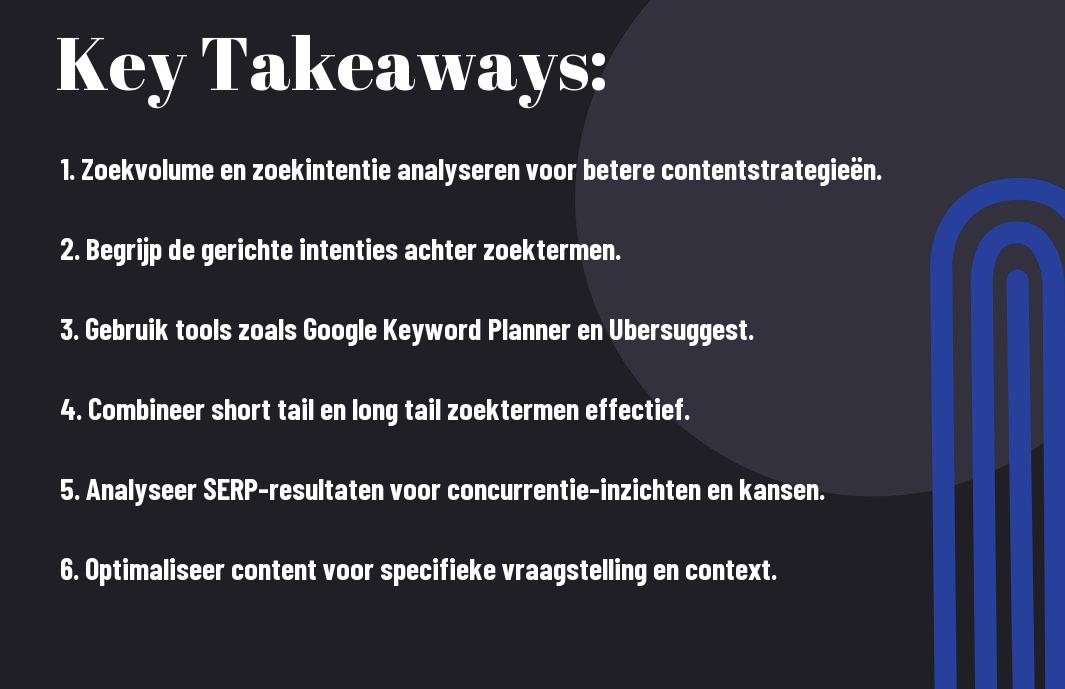 Key Takeaways:

1. Zoekvolume en zoekintentie analyseren voor betere contentstrategieën.

2. Begrijp de gerichte intenties achter zoektermen.

3. Gebruik tools zoals Google Keyword Planner en Ubersuggest.

4. Combineer short tail en long tail zoektermen effectief.

5. Analyseer SERP-resultaten voor concurrentie-inzichten en kansen.

6. Optimaliseer content voor specifieke vraagstelling en context.